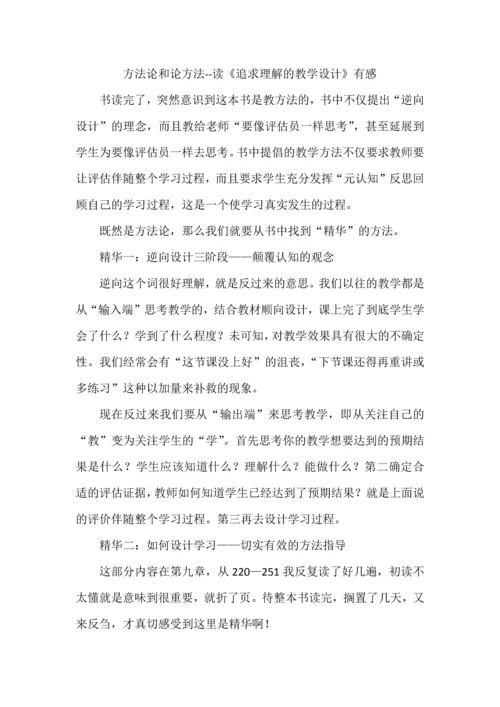 方法论和论方法--读《追求理解的教学设计》有感

书读完了，突然意识到这本书是教方法的，书中不仅提出“逆向设计”的理念，而且教给老师“要像评估员一样思考”，甚至延展到学生为要像评估员一样去思考。书中提倡的教学方法不仅要求教师要让评估伴随整个学习过程，而且要求学生充分发挥“元认知”反思回顾自己的学习过程，这是一个使学习真实发生的过程。

既然是方法论，那么我们就要从书中找到“精华”的方法。

精华一：逆向设计三阶段——颠覆认知的观念

逆向这个词很好理解，就是反过来的意思。我们以往的教学都是从“输入端”思考教学的，结合教材顺向设计，课上完了到底学生学会了什么？学到了什么程度？未可知，对教学效果具有很大的不确定性。我们经常会有“这节课没上好”的沮丧，“下节课还得再重讲或多练习”这种以加量来补救的现象。

现在反过来我们要从“输出端”来思考教学，即从关注自己的“教”变为关注学生的“学”。首先思考你的教学想要达到的预期结果是什么？学生应该知道什么？理解什么？能做什么？第二确定合适的评估证据，教师如何知道学生已经达到了预期结果？就是上面说的评价伴随整个学习过程。第三再去设计学习过程。

精华二：如何设计学习——切实有效的方法指导

这部分内容在第九章，从 220—251 我反复读了好几遍，初读不太懂就是意味到很重要，就折了页。待整本书读完，搁置了几天，又来反刍，才真切感受到这里是精华啊！